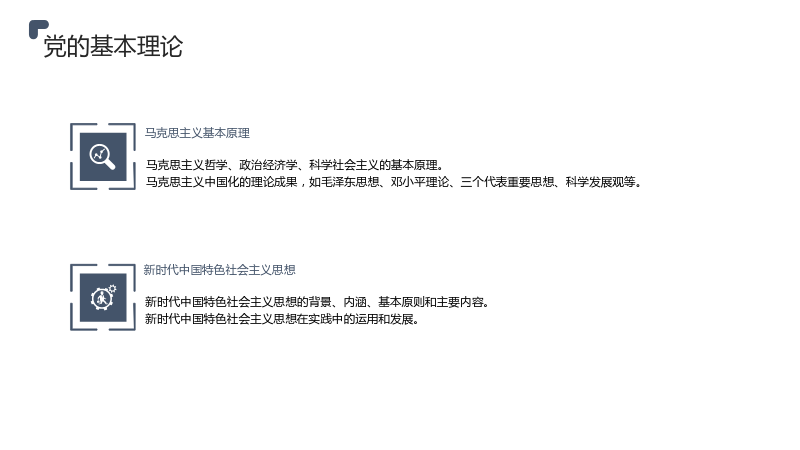 党的基本理论

马克思主义基本原理

马克思主义哲学、政治经济学、科学社会主义的基本原理。
马克思主义中国化的理论成果，如毛泽东思想、邓小平理论、三个代表重要思想、科学发展观等。

新时代中国特色社会主义思想

新时代中国特色社会主义思想的背景、内涵、基本原则和主要内容。
新时代中国特色社会主义思想在实践中的运用和发展。